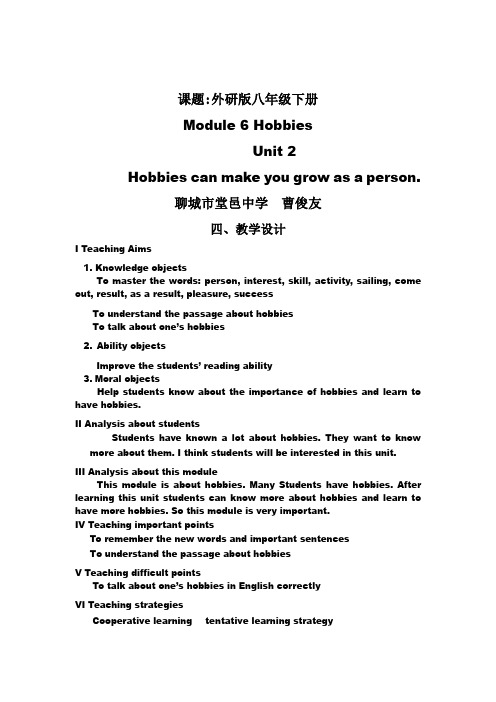 课题:外研版八年级下册

Module 6 Hobbies

Unit 2

Hobbies can make you grow as a person.

聊城市堂邑中学　曹俊友

四、教学设计

I Teaching Aims

1. Knowledge objects

To master the words: person, interest, skill, activity, sailing, come out, result, as a result, pleasure, success

To understand the passage about hobbies

To talk about one's hobbies

2. Ability objects

Improve the students' reading ability

3. Moral objects

Help students know about the importance of hobbies and learn to have hobbies.

II Analysis about students

Students have known a lot about hobbies. They want to know more about them. I think students will be interested in this unit.

III Analysis about this module

This module is about hobbies. Many Students have hobbies. After learning this unit students can know more about hobbies and learn to have more hobbies. So this module is very important.

IV Teaching important points

To remember the new words and important sentences

To understand the passage about hobbies

V Teaching difficult points

To talk about one's hobbies in English correctly

VI Teaching strategies

Cooperative learning　tentative learning strategy